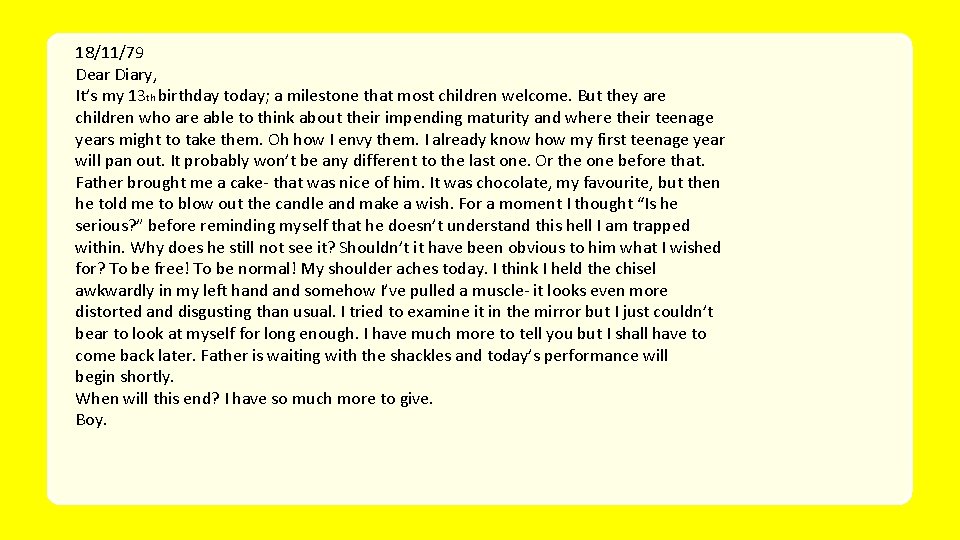 18/11/79
Dear Diary,
It's my 13th birthday today; a milestone that most children welcome. But they are children who are able to think about their impending maturity and where their teenage years might to take them. Oh how I envy them. I already know how my first teenage year will pan out. It probably won't be any different to the last one. Or the one before that. Father brought me a cake- that was nice of him. It was chocolate, my favourite, but then he told me to blow out the candle and make a wish. For a moment I thought "Is he serious?" before reminding myself that he doesn't understand this hell I am trapped within. Why does he still not see it? Shouldn't it have been obvious to him what I wished for? To be free! To be normal! My shoulder aches today. I think I held the chisel awkwardly in my left hand and somehow I've pulled a muscle- it looks even more distorted and disgusting than usual. I tried to examine it in the mirror but I just couldn't bear to look at myself for long enough. I have much more to tell you but I shall have to come back later. Father is waiting with the shackles and today's performance will begin shortly.
When will this end? I have so much more to give.
Boy.